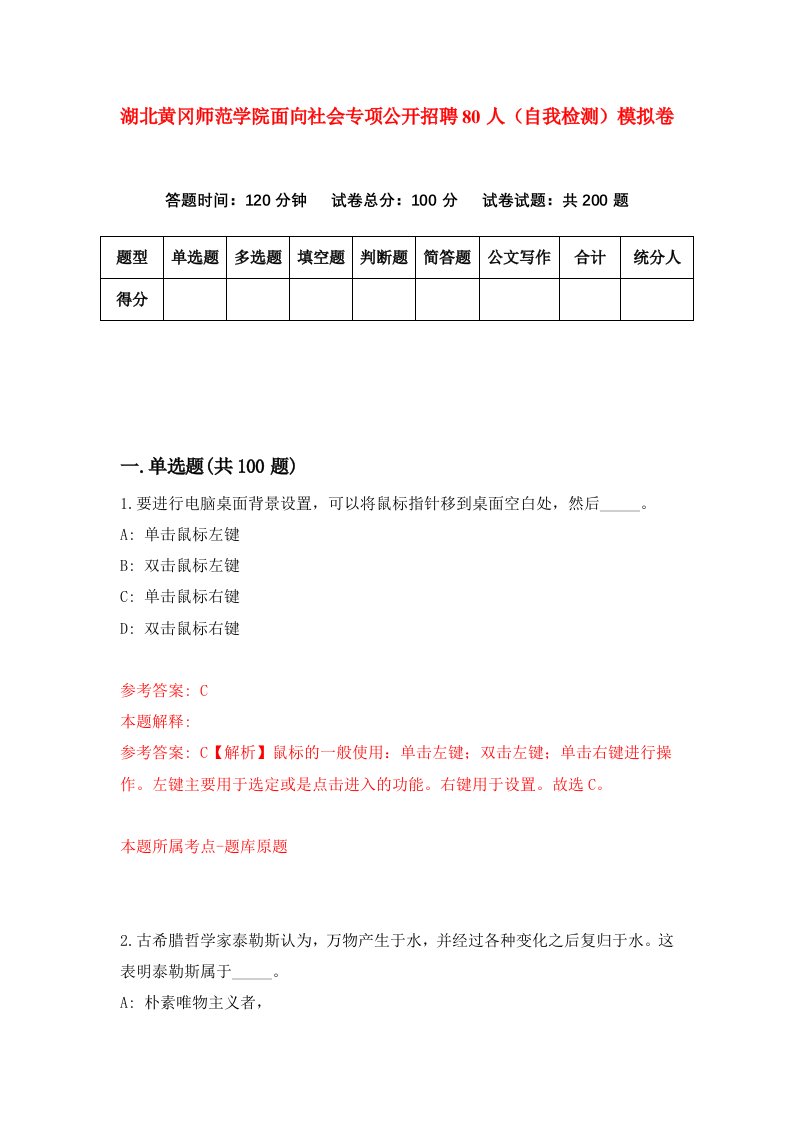 湖北黄冈师范学院面向社会专项公开招聘80人（自我检测）模拟卷

答题时间：120分钟　试卷总分：100分　试卷试题：共200题

| 题型 | 单选题 | 多选题 | 填空题 | 判断题 | 简答题 | 公文写作 | 合计 | 统分人 |
|---|---|---|---|---|---|---|---|---|
| 得分 | | | | | | | | |

一.单选题(共100题)

1.要进行电脑桌面背景设置，可以将鼠标指针移到桌面空白处，然后_____。
A: 单击鼠标左键
B: 双击鼠标左键
C: 单击鼠标右键
D: 双击鼠标右键

参考答案: C
本题解释:
参考答案: C【解析】鼠标的一般使用：单击左键；双击左键；单击右键进行操作。左键主要用于选定或是点击进入的功能。右键用于设置。故选C。

本题所属考点-题库原题

2.古希腊哲学家泰勒斯认为，万物产生于水，并经过各种变化之后复归于水。这表明泰勒斯属于_____。
A: 朴素唯物主义者，